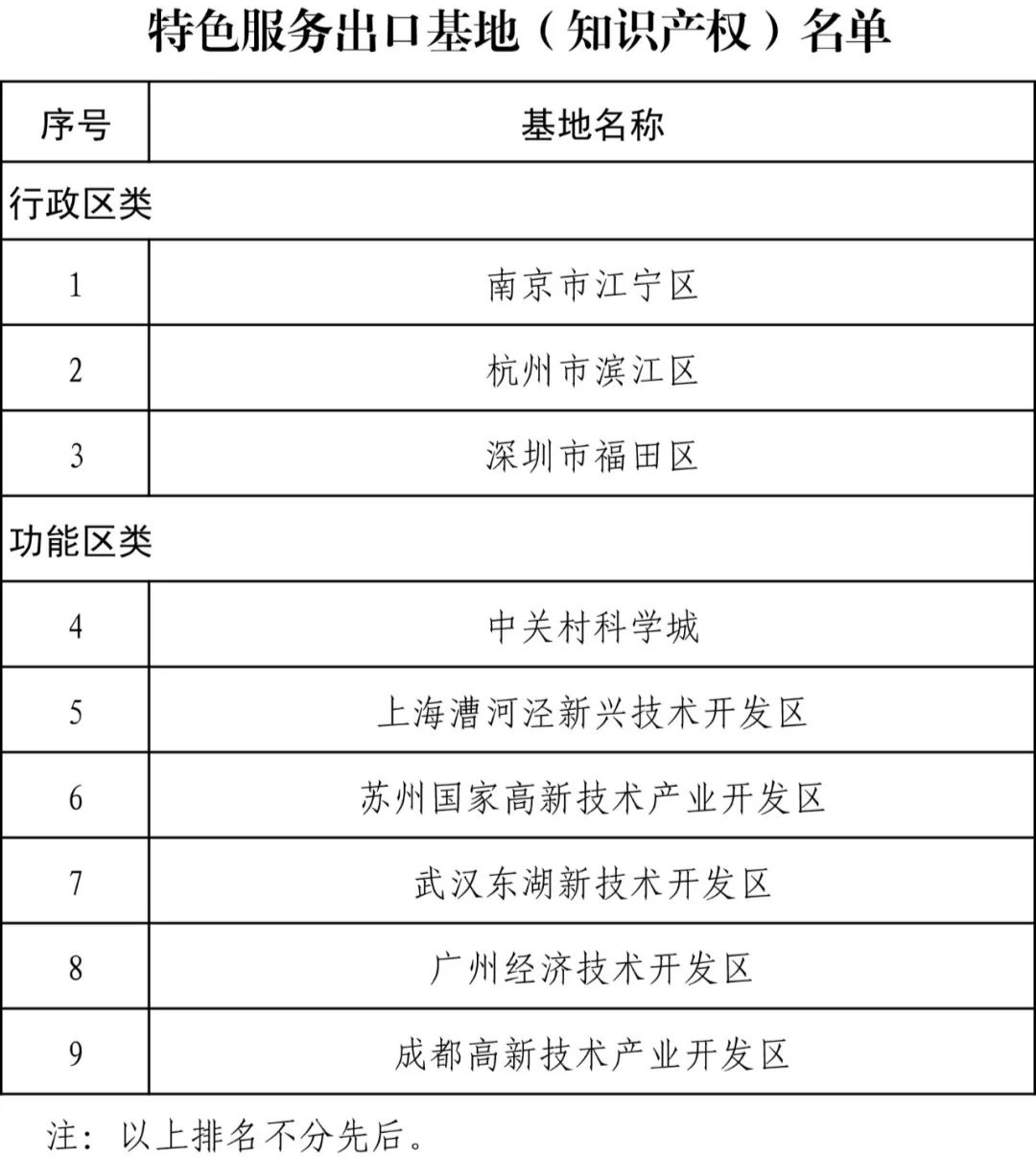 特色服务出口基地（知识产权）名单

| 序号 | 基地名称 |
|---|---|
| 行政区类 | |
| 1 | 南京市江宁区 |
| 2 | 杭州市滨江区 |
| 3 | 深圳市福田区 |
| 功能区类 | |
| 4 | 中关村科学城 |
| 5 | 上海漕河泾新兴技术开发区 |
| 6 | 苏州国家高新技术产业开发区 |
| 7 | 武汉东湖新技术开发区 |
| 8 | 广州经济技术开发区 |
| 9 | 成都高新技术产业开发区 |

注：以上排名不分先后。